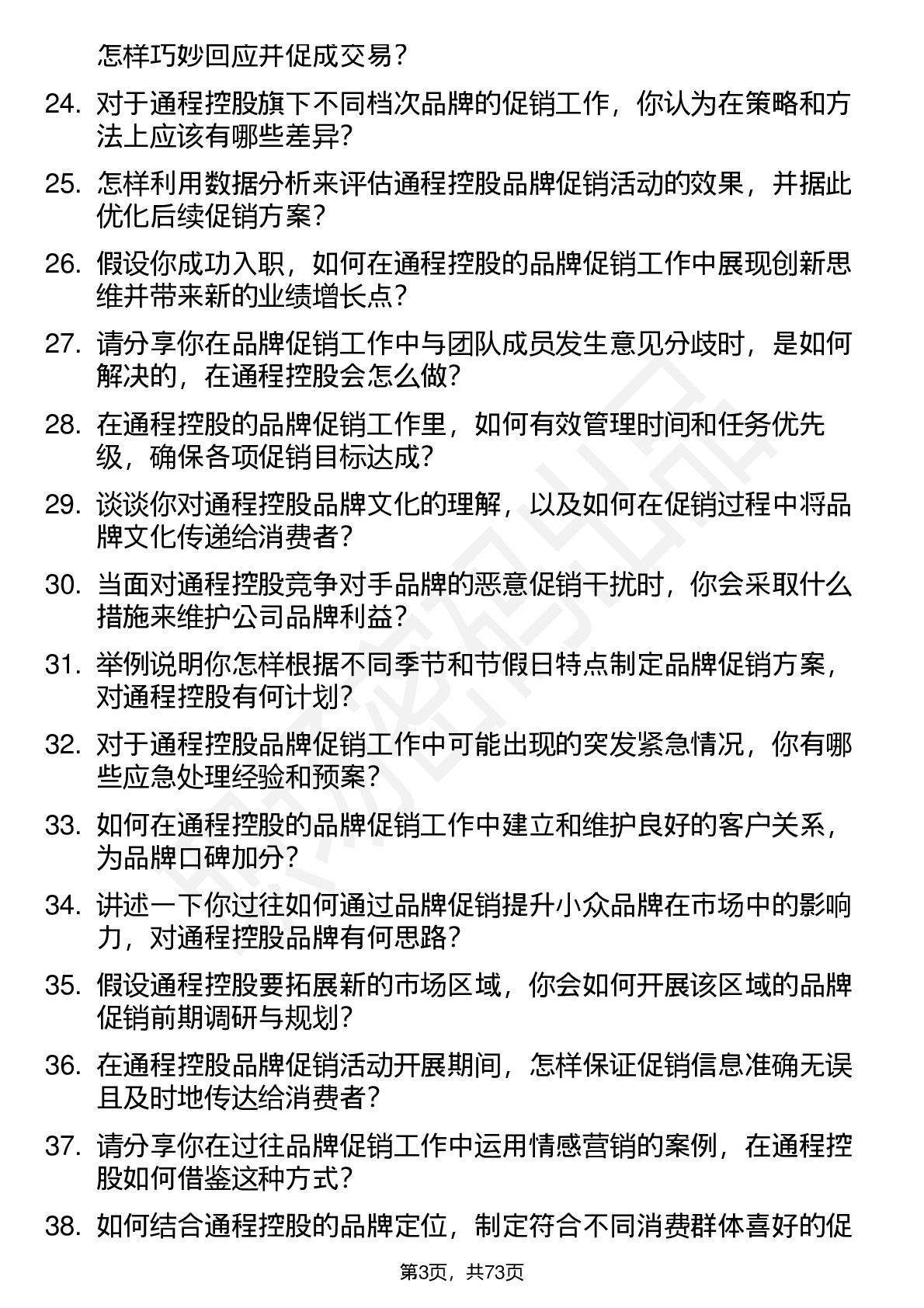 怎样巧妙回应并促成交易？

24. 对于通程控股旗下不同档次品牌的促销工作，你认为在策略和方法上应该有哪些差异？

25. 怎样利用数据分析来评估通程控股品牌促销活动的效果，并据此优化后续促销方案？

26. 假设你成功入职，如何在通程控股的品牌促销工作中展现创新思维并带来新的业绩增长点？

27. 请分享你在品牌促销工作中与团队成员发生意见分歧时，是如何解决的，在通程控股会怎么做？

28. 在通程控股的品牌促销工作里，如何有效管理时间和任务优先级，确保各项促销目标达成？

29. 谈谈你对通程控股品牌文化的理解，以及如何在促销过程中将品牌文化传递给消费者？

30. 当面对通程控股竞争对手品牌的恶意促销干扰时，你会采取什么措施来维护公司品牌利益？

31. 举例说明你怎样根据不同季节和节假日特点制定品牌促销方案，对通程控股有何计划？

32. 对于通程控股品牌促销工作中可能出现的突发紧急情况，你有哪些应急处理经验和预案？

33. 如何在通程控股的品牌促销工作中建立和维护良好的客户关系，为品牌口碑加分？

34. 讲述一下你过往如何通过品牌促销提升小众品牌在市场中的影响力，对通程控股品牌有何思路？

35. 假设通程控股要拓展新的市场区域，你会如何开展该区域的品牌促销前期调研与规划？

36. 在通程控股品牌促销活动开展期间，怎样保证促销信息准确无误且及时地传达给消费者？

37. 请分享你在过往品牌促销工作中运用情感营销的案例，在通程控股如何借鉴这种方式？

38. 如何结合通程控股的品牌定位，制定符合不同消费群体喜好的促

第3页，共73页